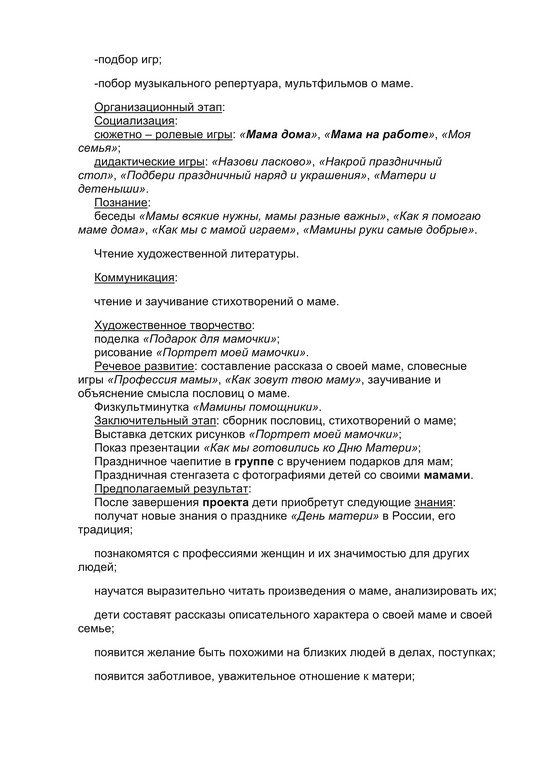 -подбор игр;

-побор музыкального репертуара, мультфильмов о маме.

Организационный этап:
Социализация:
сюжетно – ролевые игры: «Мама дома», «Мама на работе», «Моя семья»;
дидактические игры: «Назови ласково», «Накрой праздничный стол», «Подбери праздничный наряд и украшения», «Матери и детеныши».
Познание:
беседы «Мамы всякие нужны, мамы разные важны», «Как я помогаю маме дома», «Как мы с мамой играем», «Мамины руки самые добрые».

Чтение художественной литературы.

Коммуникация:

чтение и заучивание стихотворений о маме.

Художественное творчество:
поделка «Подарок для мамочки»;
рисование «Портрет моей мамочки».
Речевое развитие: составление рассказа о своей маме, словесные игры «Профессия мамы», «Как зовут твою маму», заучивание и объяснение смысла пословиц о маме.
Физкультминутка «Мамины помощники».
Заключительный этап: сборник пословиц, стихотворений о маме;
Выставка детских рисунков «Портрет моей мамочки»;
Показ презентации «Как мы готовились ко Дню Матери»;
Праздничное чаепитие в группе с вручением подарков для мам;
Праздничная стенгазета с фотографиями детей со своими мамами.
Предполагаемый результат:
После завершения проекта дети приобретут следующие знания:
получат новые знания о празднике «День матери» в России, его традиция;

познакомятся с профессиями женщин и их значимостью для других людей;

научатся выразительно читать произведения о маме, анализировать их;

дети составят рассказы описательного характера о своей маме и своей семье;

появится желание быть похожими на близких людей в делах, поступках;

появится заботливое, уважительное отношение к матери;